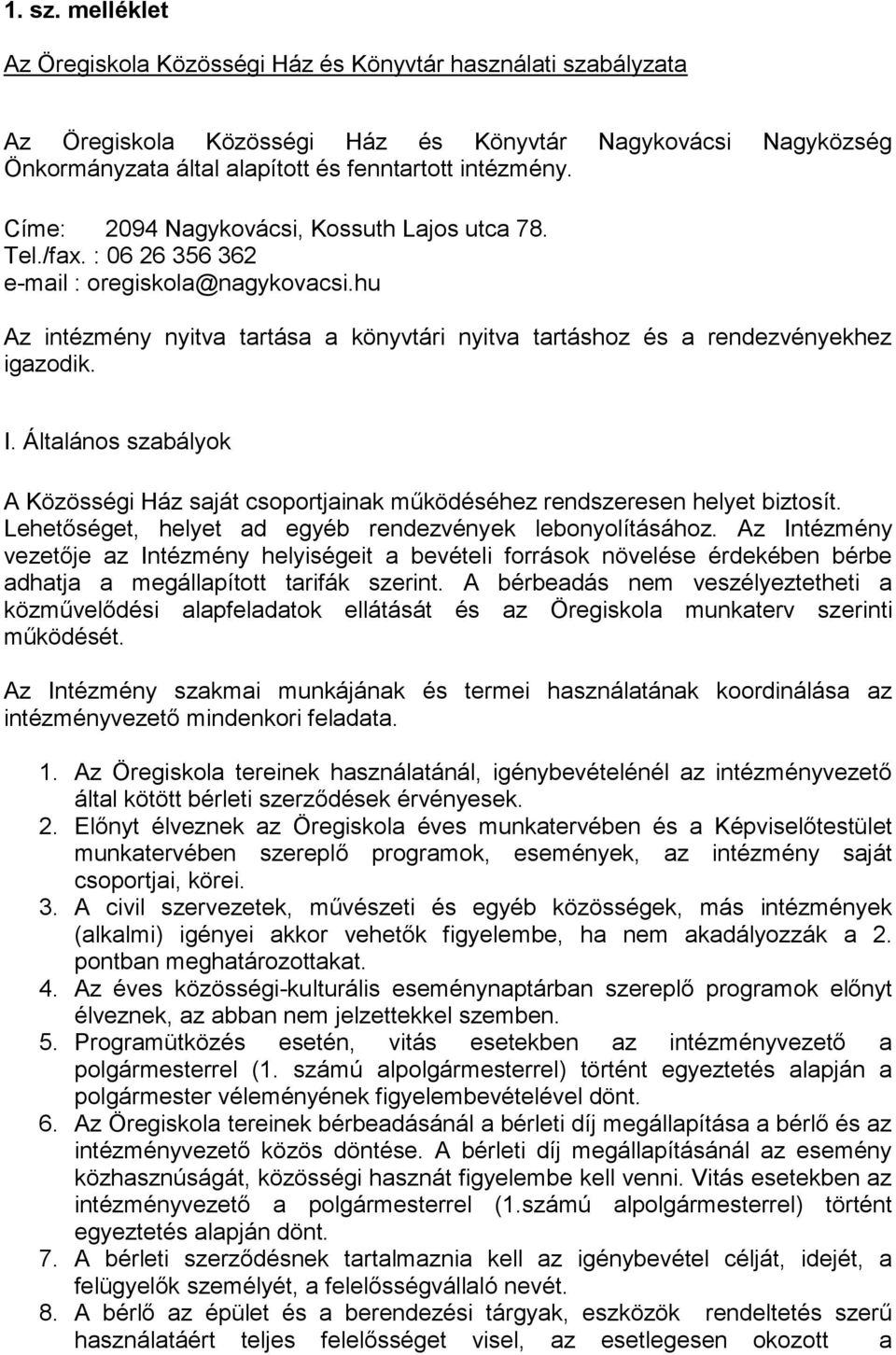 1. sz. melléklet

Az Öregiskola Közösségi Ház és Könyvtár használati szabályzata

Az Öregiskola Közösségi Ház és Könyvtár Nagykovácsi Nagyközség Önkormányzata által alapított és fenntartott intézmény.

Címe: 2094 Nagykovácsi, Kossuth Lajos utca 78.
Tel./fax. : 06 26 356 362
e-mail : oregiskola@nagykovacsi.hu

Az intézmény nyitva tartása a könyvtári nyitva tartáshoz és a rendezvényekhez igazodik.

I. Általános szabályok

A Közösségi Ház saját csoportjainak működéséhez rendszeresen helyet biztosít. Lehetőséget, helyet ad egyéb rendezvények lebonyolításához. Az Intézmény vezetője az Intézmény helyiségeit a bevételi források növelése érdekében bérbe adhatja a megállapított tarifák szerint. A bérbeadás nem veszélyeztetheti a közművelődési alapfeladatok ellátását és az Öregiskola munkaterv szerinti működését.

Az Intézmény szakmai munkájának és termei használatának koordinálása az intézményvezető mindenkori feladata.

1. Az Öregiskola tereinek használatánál, igénybevételénél az intézményvezető által kötött bérleti szerződések érvényesek.
2. Előnyt élveznek az Öregiskola éves munkatervében és a Képviselőtestület munkatervében szereplő programok, események, az intézmény saját csoportjai, körei.
3. A civil szervezetek, művészeti és egyéb közösségek, más intézmények (alkalmi) igényei akkor vehetők figyelembe, ha nem akadályozzák a 2. pontban meghatározottakat.
4. Az éves közösségi-kulturális eseménynaptárban szereplő programok előnyt élveznek, az abban nem jelzettekkel szemben.
5. Programütközés esetén, vitás esetekben az intézményvezető a polgármesterrel (1. számú alpolgármesterrel) történt egyeztetés alapján a polgármester véleményének figyelembevételével dönt.
6. Az Öregiskola tereinek bérbeadásánál a bérleti díj megállapítása a bérlő és az intézményvezető közös döntése. A bérleti díj megállapításánál az esemény közhasznúságát, közösségi hasznát figyelembe kell venni. Vitás esetekben az intézményvezető a polgármesterrel (1.számú alpolgármesterrel) történt egyeztetés alapján dönt.
7. A bérleti szerződésnek tartalmaznia kell az igénybevétel célját, idejét, a felügyelők személyét, a felelősségvállaló nevét.
8. A bérlő az épület és a berendezési tárgyak, eszközök rendeltetés szerű használatáért teljes felelősséget visel, az esetlegesen okozott a